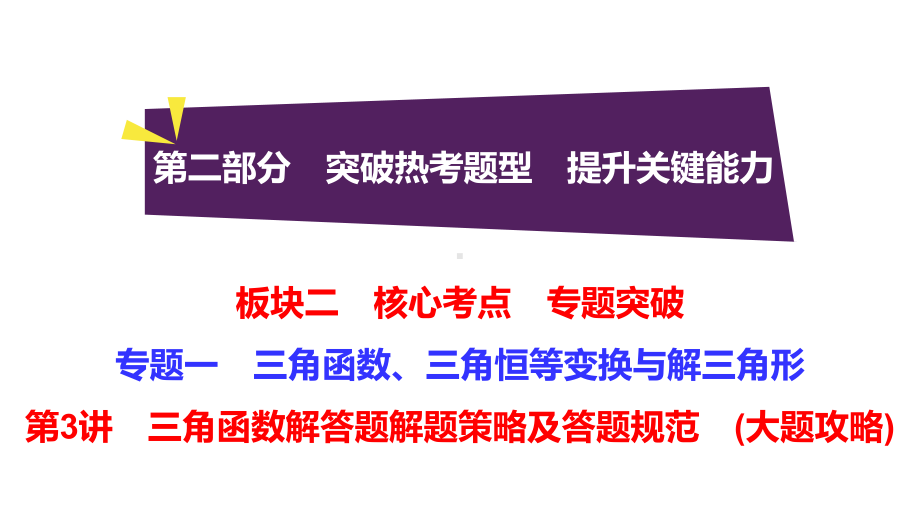 第二部分　突破热考题型　提升关键能力

板块二　核心考点　专题突破

专题一　三角函数、三角恒等变换与解三角形

第3讲　三角函数解答题解题策略及答题规范　(大题攻略)